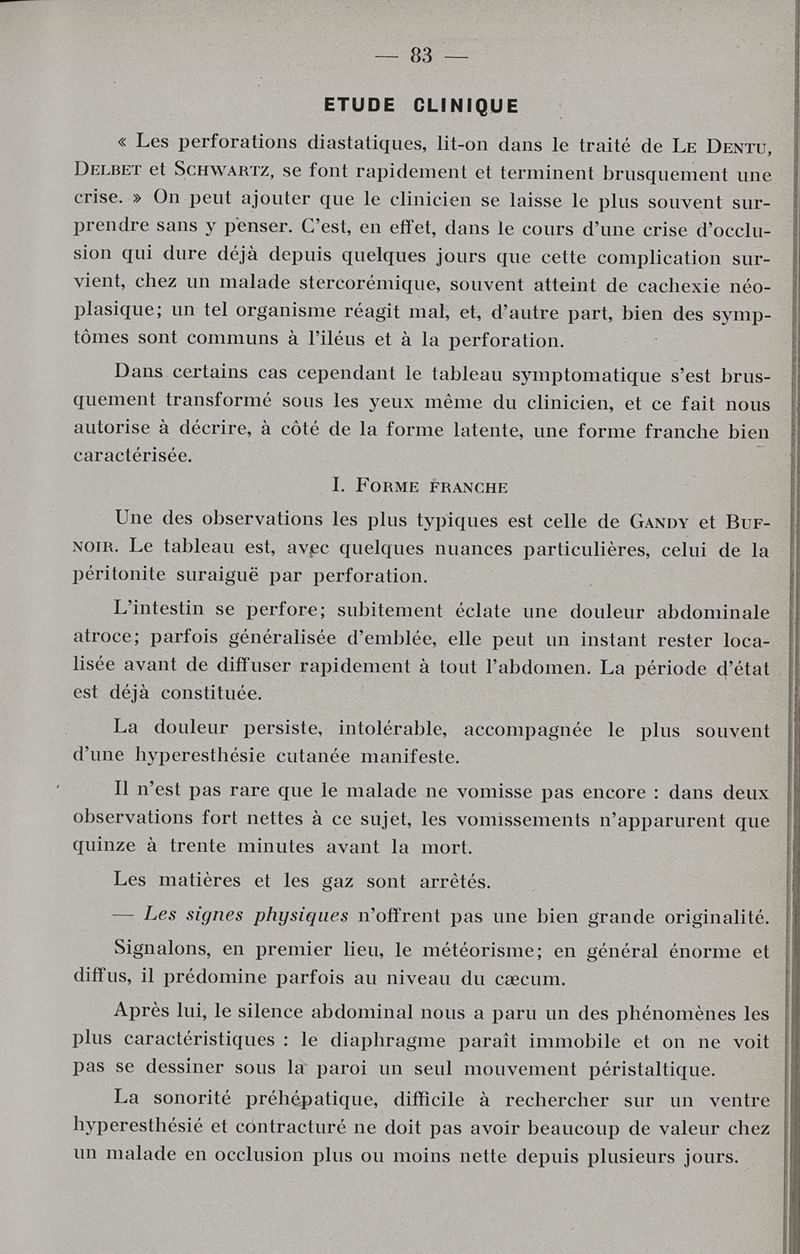 — 83 —

ETUDE CLINIQUE

« Les perforations diastatiques, lit-on dans le traité de Le Dentu, Delbet et Schwartz, se font rapidement et terminent brusquement une crise. » On peut ajouter que le clinicien se laisse le plus souvent surprendre sans y penser. C'est, en effet, dans le cours d'une crise d'occlusion qui dure déjà depuis quelques jours que cette complication survient, chez un malade stercorémique, souvent atteint de cachexie néoplasique; un tel organisme réagit mal, et, d'autre part, bien des symptômes sont communs à l'iléus et à la perforation.

Dans certains cas cependant le tableau symptomatique s'est brusquement transformé sous les yeux même du clinicien, et ce fait nous autorise à décrire, à côté de la forme latente, une forme franche bien caractérisée.

I. Forme franche

Une des observations les plus typiques est celle de Gandy et Bufnoir. Le tableau est, avec quelques nuances particulières, celui de la péritonite suraiguë par perforation.

L'intestin se perfore; subitement éclate une douleur abdominale atroce; parfois généralisée d'emblée, elle peut un instant rester localisée avant de diffuser rapidement à tout l'abdomen. La période d'état est déjà constituée.

La douleur persiste, intolérable, accompagnée le plus souvent d'une hyperesthésie cutanée manifeste.

Il n'est pas rare que le malade ne vomisse pas encore : dans deux observations fort nettes à ce sujet, les vomissements n'apparurent que quinze à trente minutes avant la mort.

Les matières et les gaz sont arrêtés.

— Les signes physiques n'offrent pas une bien grande originalité.

Signalons, en premier lieu, le météorisme; en général énorme et diffus, il prédomine parfois au niveau du cæcum.

Après lui, le silence abdominal nous a paru un des phénomènes les plus caractéristiques : le diaphragme paraît immobile et on ne voit pas se dessiner sous la paroi un seul mouvement péristaltique.

La sonorité préhépatique, difficile à rechercher sur un ventre hyperesthésié et contracturé ne doit pas avoir beaucoup de valeur chez un malade en occlusion plus ou moins nette depuis plusieurs jours.